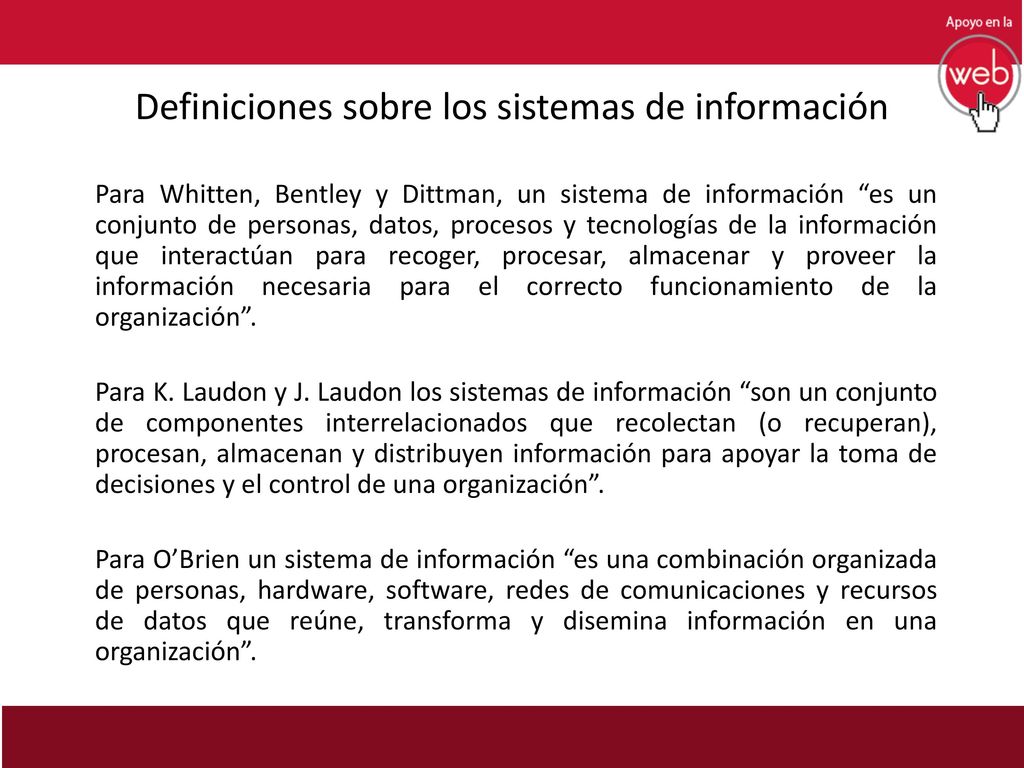 Apoyo en la
web

Definiciones sobre los sistemas de información

Para Whitten, Bentley y Dittman, un sistema de información “es un conjunto de personas, datos, procesos y tecnologías de la información que interactúan para recoger, procesar, almacenar y proveer la información necesaria para el correcto funcionamiento de la organización”.

Para K. Laudon y J. Laudon los sistemas de información “son un conjunto de componentes interrelacionados que recolectan (o recuperan), procesan, almacenan y distribuyen información para apoyar la toma de decisiones y el control de una organización”.

Para O’Brien un sistema de información “es una combinación organizada de personas, hardware, software, redes de comunicaciones y recursos de datos que reúne, transforma y disemina información en una organización”.